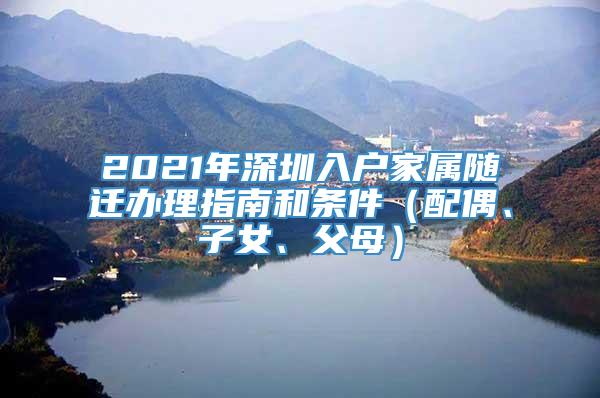 2021年深圳入户家属随迁办理指南和条件（配偶、子女、父母）